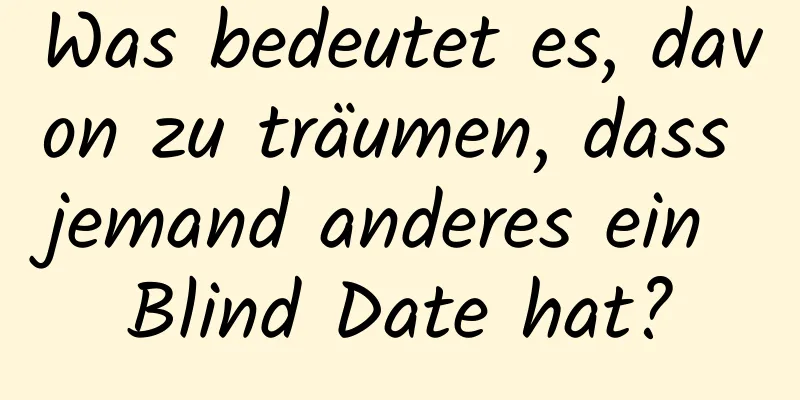 Was bedeutet es, davon zu träumen, dass jemand anderes ein Blind Date hat?